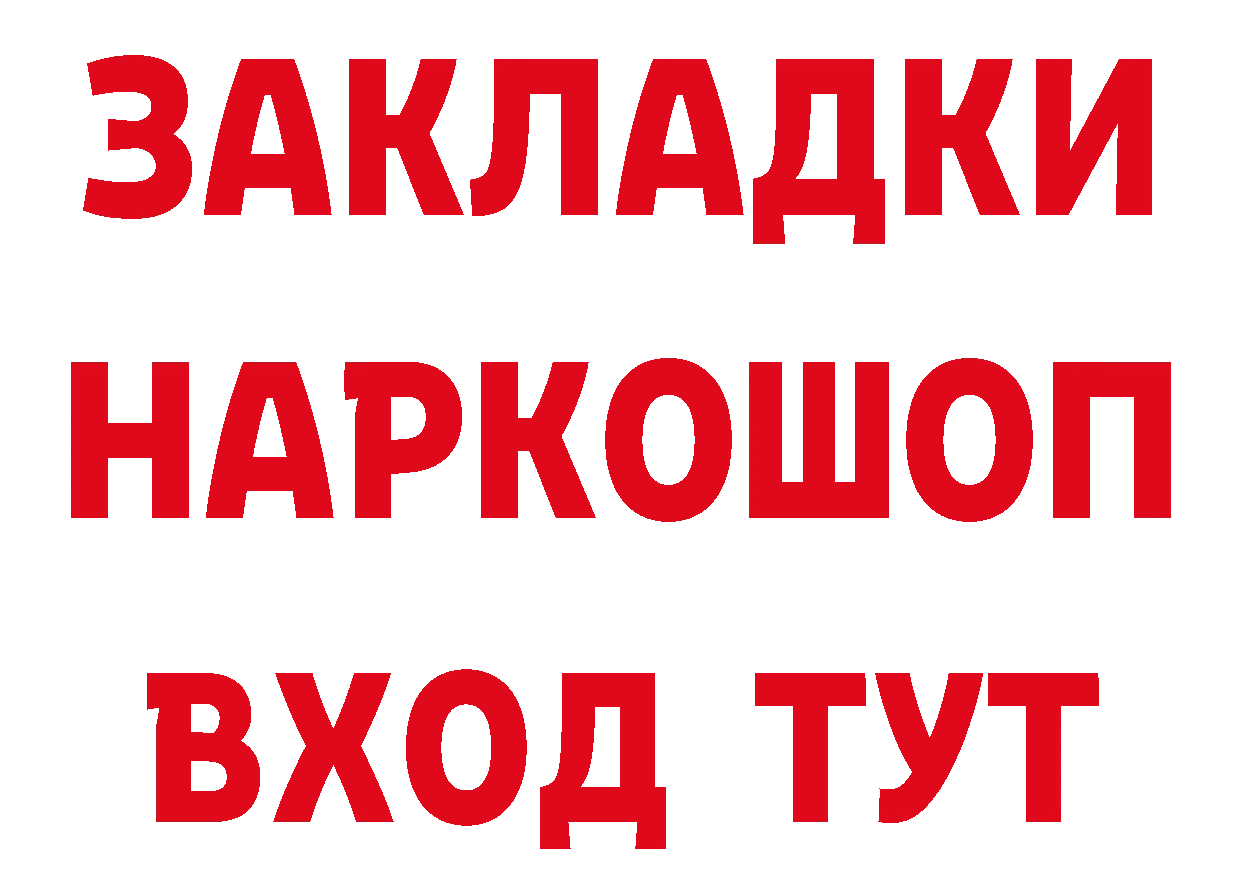 ЗАКЛАДКИ НАРКОШОП ВХОД ТУТ